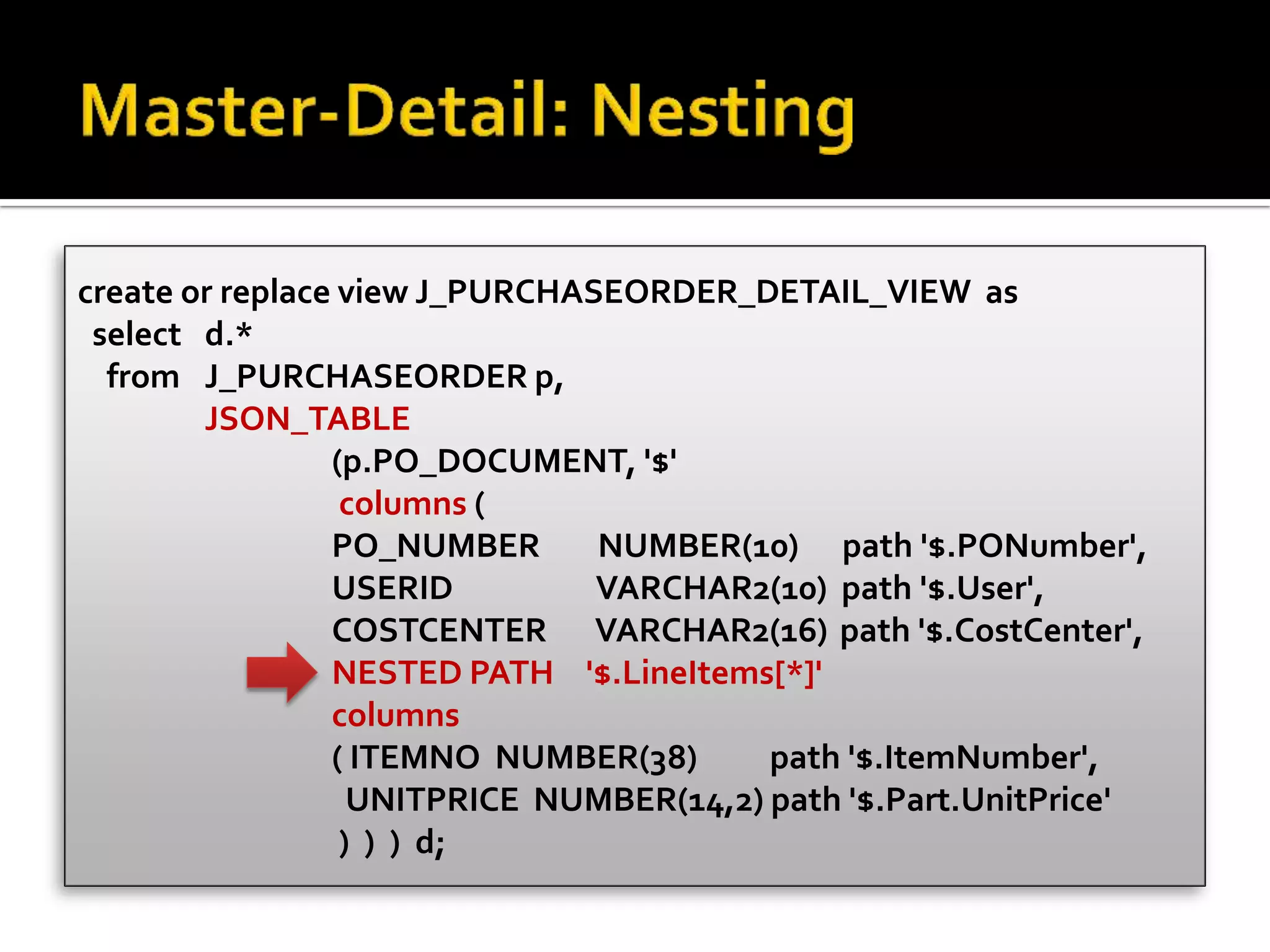 Master-Detail: Nesting

create or replace view J_PURCHASEORDER_DETAIL_VIEW as
select d.*
from J_PURCHASEORDER p,
JSON_TABLE
(p.PO_DOCUMENT, '$'
columns (
PO_NUMBER NUMBER(10) path '$.PONumber',
USERID VARCHAR2(10) path '$.User',
COSTCENTER VARCHAR2(16) path '$.CostCenter',
NESTED PATH '$.LineItems[*]'
columns
( ITEMNO NUMBER(38) path '$.ItemNumber',
UNITPRICE NUMBER(14,2) path '$.Part.UnitPrice'
) ) ) d;